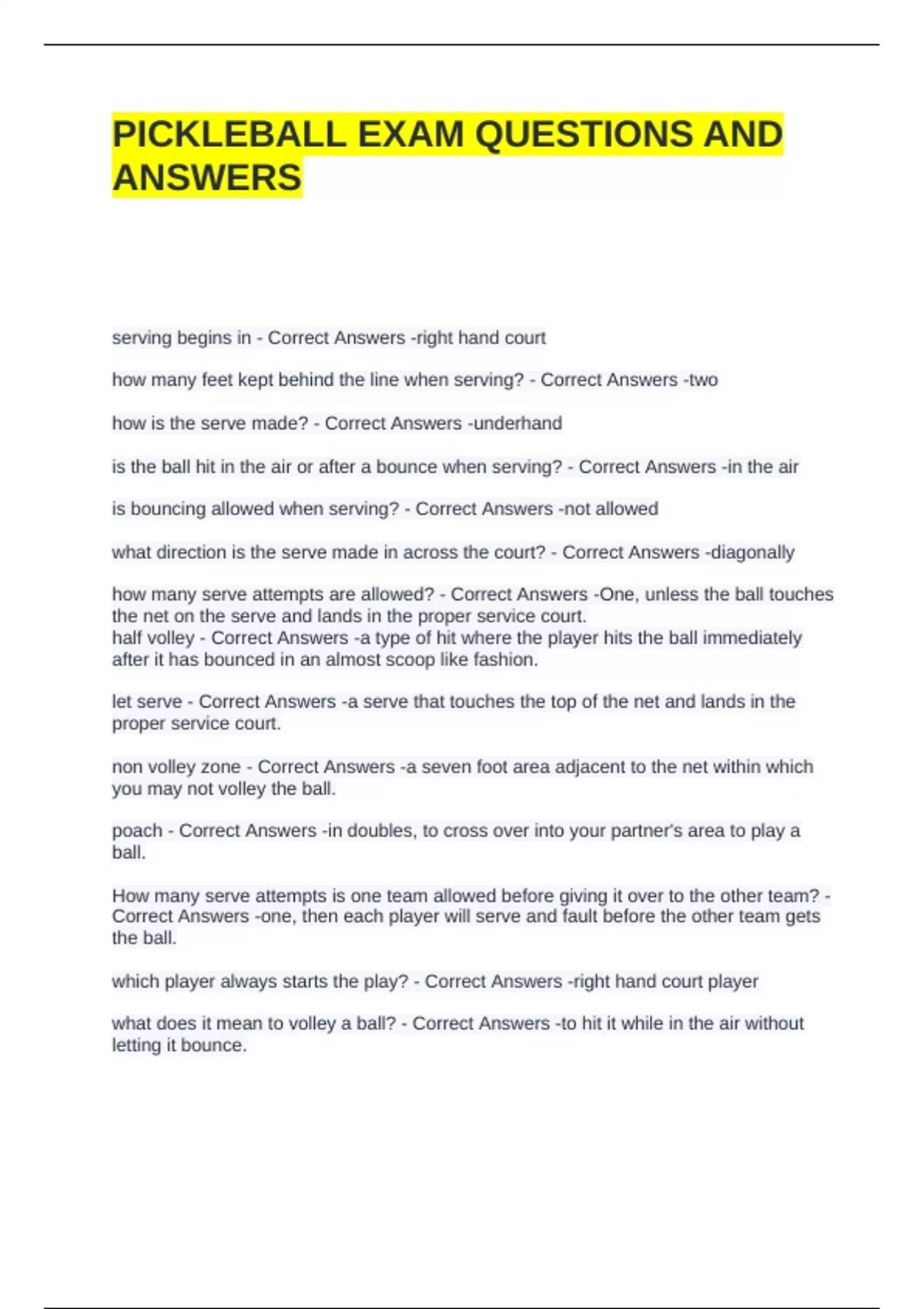 PICKLEBALL EXAM QUESTIONS AND ANSWERS

serving begins in - Correct Answers -right hand court

how many feet kept behind the line when serving? - Correct Answers -two

how is the serve made? - Correct Answers -underhand

is the ball hit in the air or after a bounce when serving? - Correct Answers -in the air

is bouncing allowed when serving? - Correct Answers -not allowed

what direction is the serve made in across the court? - Correct Answers -diagonally

how many serve attempts are allowed? - Correct Answers -One, unless the ball touches the net on the serve and lands in the proper service court.
half volley - Correct Answers -a type of hit where the player hits the ball immediately after it has bounced in an almost scoop like fashion.

let serve - Correct Answers -a serve that touches the top of the net and lands in the proper service court.

non volley zone - Correct Answers -a seven foot area adjacent to the net within which you may not volley the ball.

poach - Correct Answers -in doubles, to cross over into your partner's area to play a ball.

How many serve attempts is one team allowed before giving it over to the other team? - Correct Answers -one, then each player will serve and fault before the other team gets the ball.

which player always starts the play? - Correct Answers -right hand court player

what does it mean to volley a ball? - Correct Answers -to hit it while in the air without letting it bounce.